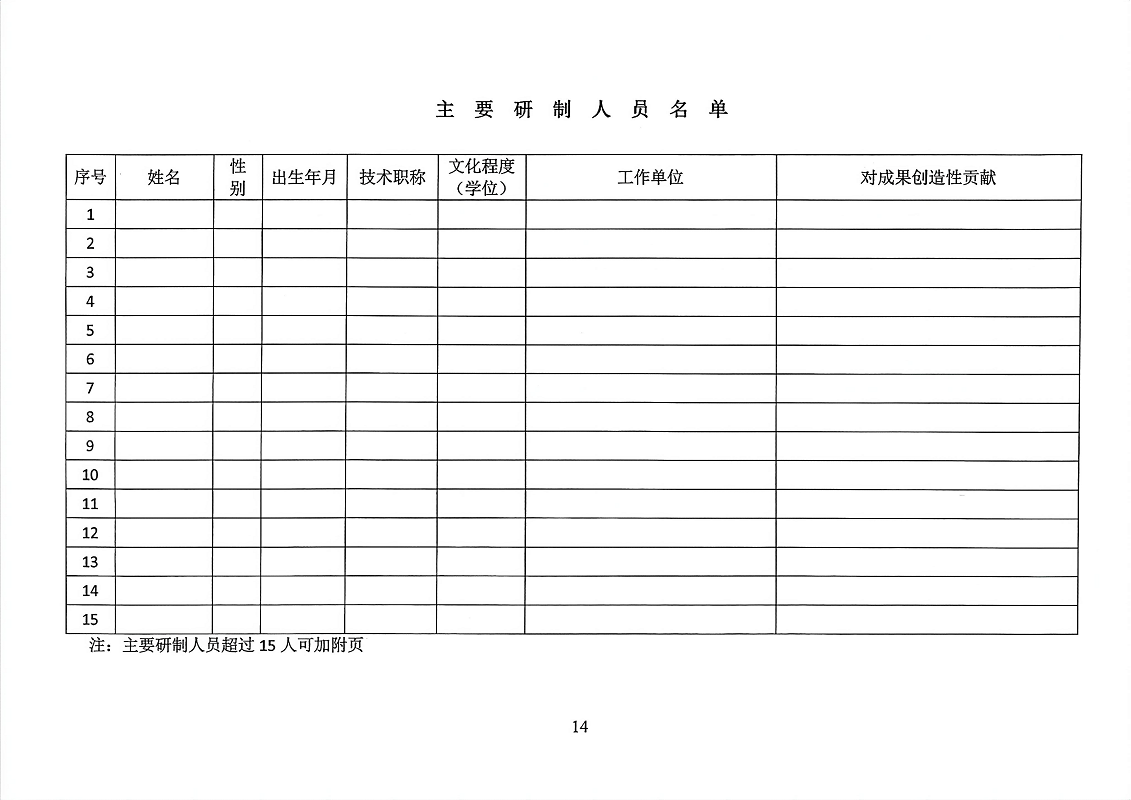 主 要 研 制 人 员 名 单

| 序号 | 姓名 | 性别 | 出生年月 | 技术职称 | 文化程度（学位） | 工作单位 | 对成果创造性贡献 |
|---|---|---|---|---|---|---|---|
| 1 | | | | | | | |
| 2 | | | | | | | |
| 3 | | | | | | | |
| 4 | | | | | | | |
| 5 | | | | | | | |
| 6 | | | | | | | |
| 7 | | | | | | | |
| 8 | | | | | | | |
| 9 | | | | | | | |
| 10 | | | | | | | |
| 11 | | | | | | | |
| 12 | | | | | | | |
| 13 | | | | | | | |
| 14 | | | | | | | |
| 15 | | | | | | | |

注：主要研制人员超过 15 人可加附页

14